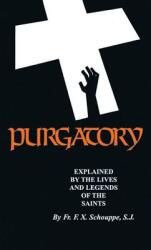 PURGATORY

EXPLAINED BY THE LIVES AND LEGENDS OF THE SAINTS

By Fr. F. X. Schouppe, S.J.